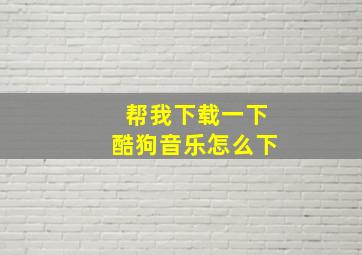 帮我下载一下
酷狗音乐怎么下